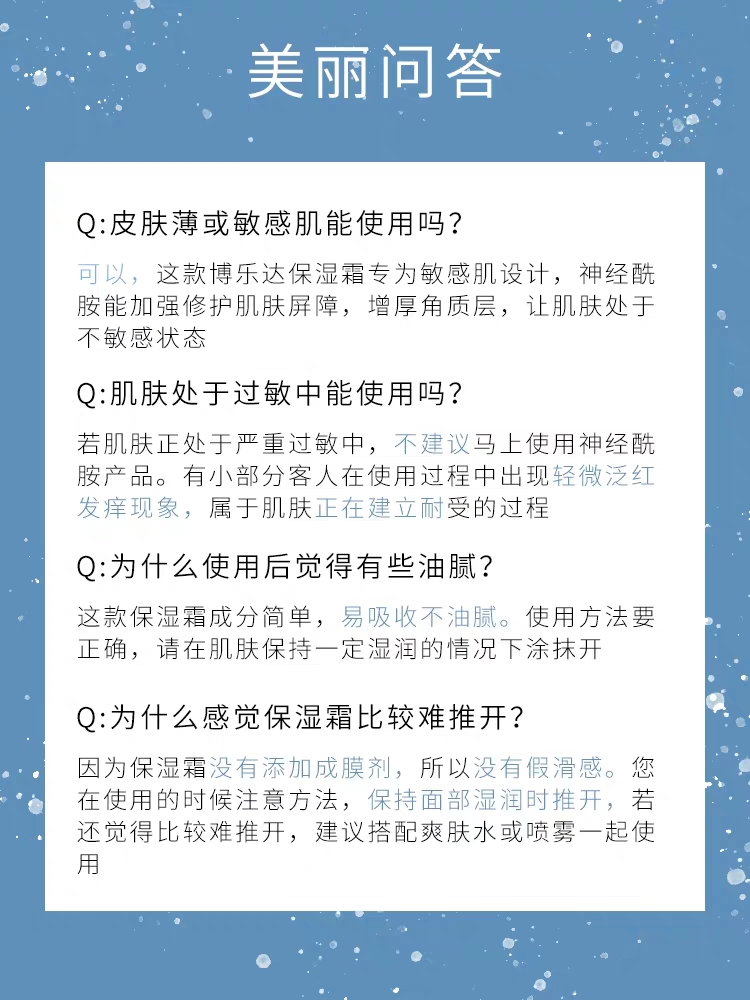 美丽问答

Q:皮肤薄或敏感肌能使用吗？

可以，这款博乐达保湿霜专为敏感肌设计，神经酰胺能加强修护肌肤屏障，增厚角质层，让肌肤处于不敏感状态

Q:肌肤处于过敏中能使用吗？

若肌肤正处于严重过敏中，不建议马上使用神经酰胺产品。有小部分客人在使用过程中出现轻微泛红发痒现象，属于肌肤正在建立耐受的过程

Q:为什么使用后觉得有些油腻？

这款保湿霜成分简单，易吸收不油腻。使用方法要正确，请在肌肤保持一定湿润的情况下涂抹开

Q:为什么感觉保湿霜比较难推开？

因为保湿霜没有添加成膜剂，所以没有假滑感。您在使用的时候注意方法，保持面部湿润时推开，若还觉得比较难推开，建议搭配爽肤水或喷雾一起使用